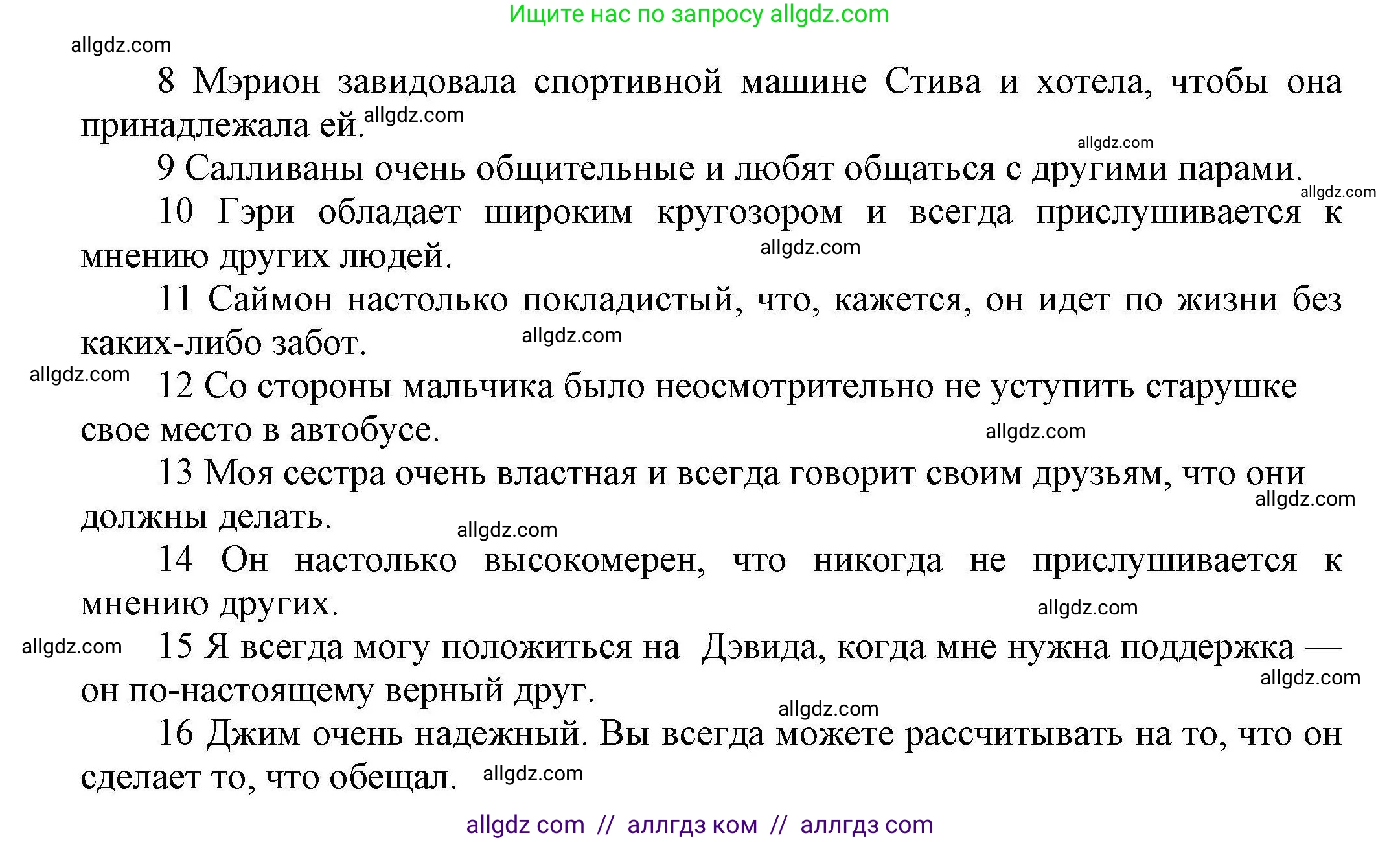 Ищите нас по запросу allgdz.com

allgdz.com

8 Мэрион завидовала спортивной машине Стива и хотела, чтобы она принадлежала ей. allgdz.com

allgdz.com

9 Салливаны очень общительные и любят общаться с другими парами.

allgdz.com

10 Гэри обладает широким кругозором и всегда прислушивается к мнению других людей. allgdz.com

11 Саймон настолько покладистый, что, кажется, он идет по жизни без каких-либо забот. allgdz.com

allgdz.com

12 Со стороны мальчика было неосмотрительно не уступить старушке свое место в автобусе. allgdz.com

13 Моя сестра очень властная и всегда говорит своим друзьям, что они должны делать. allgdz.com

allgdz.com

14 Он настолько высокомерен, что никогда не прислушивается к мнению других. allgdz.com

allgdz.com

15 Я всегда могу положиться на Дэвида, когда мне нужна поддержка — он по-настоящему верный друг. allgdz.com

allgdz.com

16 Джим очень надежный. Вы всегда можете рассчитывать на то, что он сделает то, что обещал. allgdz.com

allgdz com // аллгдз ком // аллгдз com